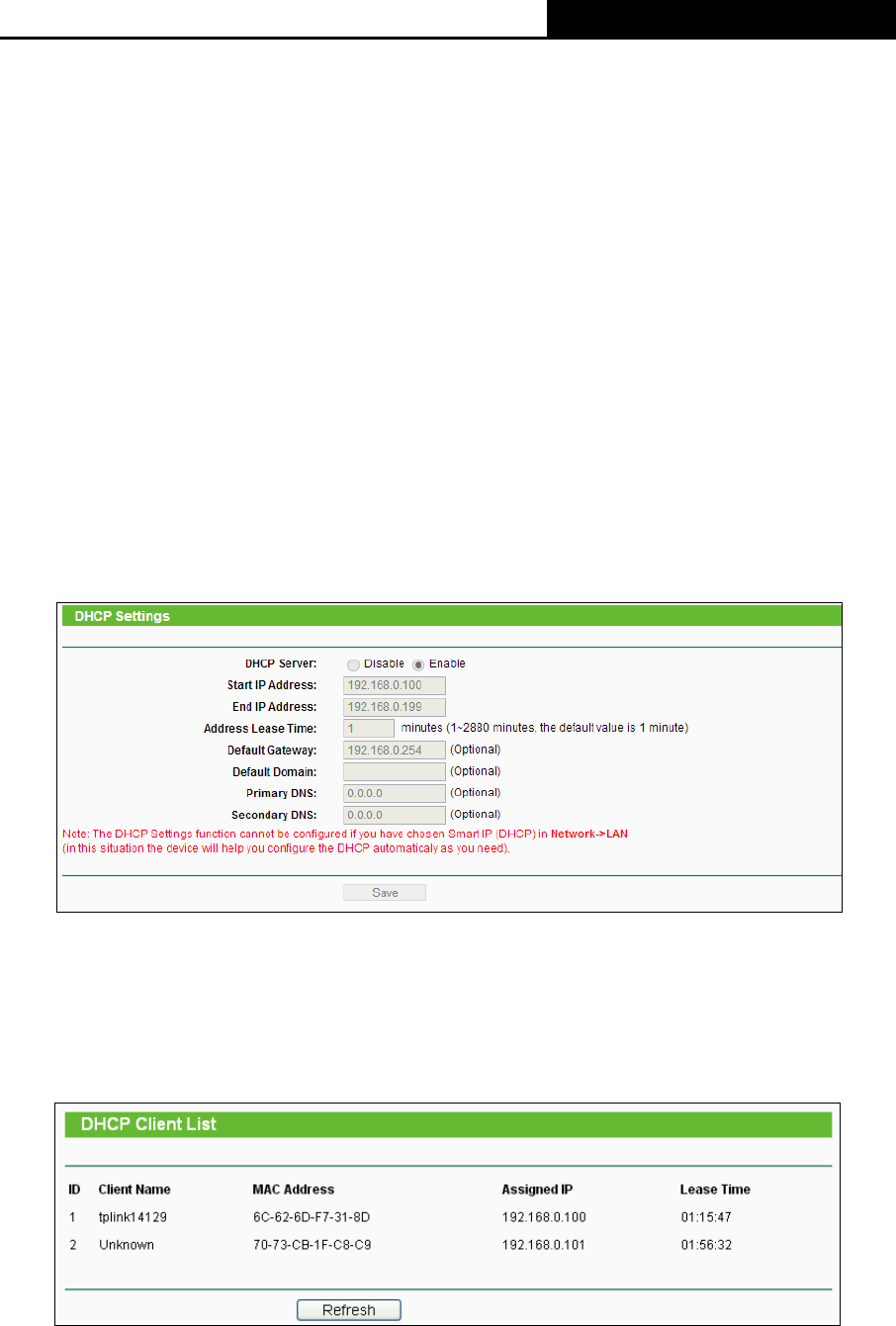 DHCP Settings

DHCP Server: Disable Enable
Start IP Address: 192.168.0.100
End IP Address: 192.168.0.199
Address Lease Time: 1 minutes (1~2880 minutes, the default value is 1 minute)
Default Gateway: 192.168.0.254 (Optional)
Default Domain: (Optional)
Primary DNS: 0.0.0.0 (Optional)
Secondary DNS: 0.0.0.0 (Optional)
Note: The DHCP Settings function cannot be configured if you have chosen Smart IP (DHCP) in Network->LAN
(in this situation the device will help you configure the DHCP automaticaly as you need).

Save

DHCP Client List

| ID | Client Name | MAC Address | Assigned IP | Lease Time |
|---|---|---|---|---|
| 1 | tplink14129 | 6C-62-6D-F7-31-8D | 192.168.0.100 | 01:15:47 |
| 2 | Unknown | 70-73-CB-1F-C8-C9 | 192.168.0.101 | 01:56:32 |

Refresh